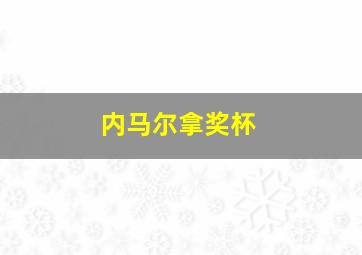 内马尔拿奖杯